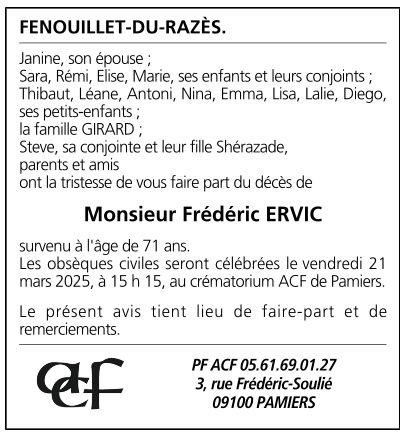 FENOUILLET-DU-RAZÈS.

Janine, son épouse ;
Sara, Rémi, Elise, Marie, ses enfants et leurs conjoints ;
Thibaut, Léane, Antoni, Nina, Emma, Lisa, Lalie, Diego, ses petits-enfants ;
la famille GIRARD ;
Steve, sa conjointe et leur fille Shérazade,
parents et amis
ont la tristesse de vous faire part du décès de

Monsieur Frédéric ERVIC

survenu à l'âge de 71 ans.
Les obsèques civiles seront célébrées le vendredi 21 mars 2025, à 15 h 15, au crématorium ACF de Pamiers.

Le présent avis tient lieu de faire-part et de remerciements.

acf

PF ACF 05.61.69.01.27
3, rue Frédéric-Soulié
09100 PAMIERS